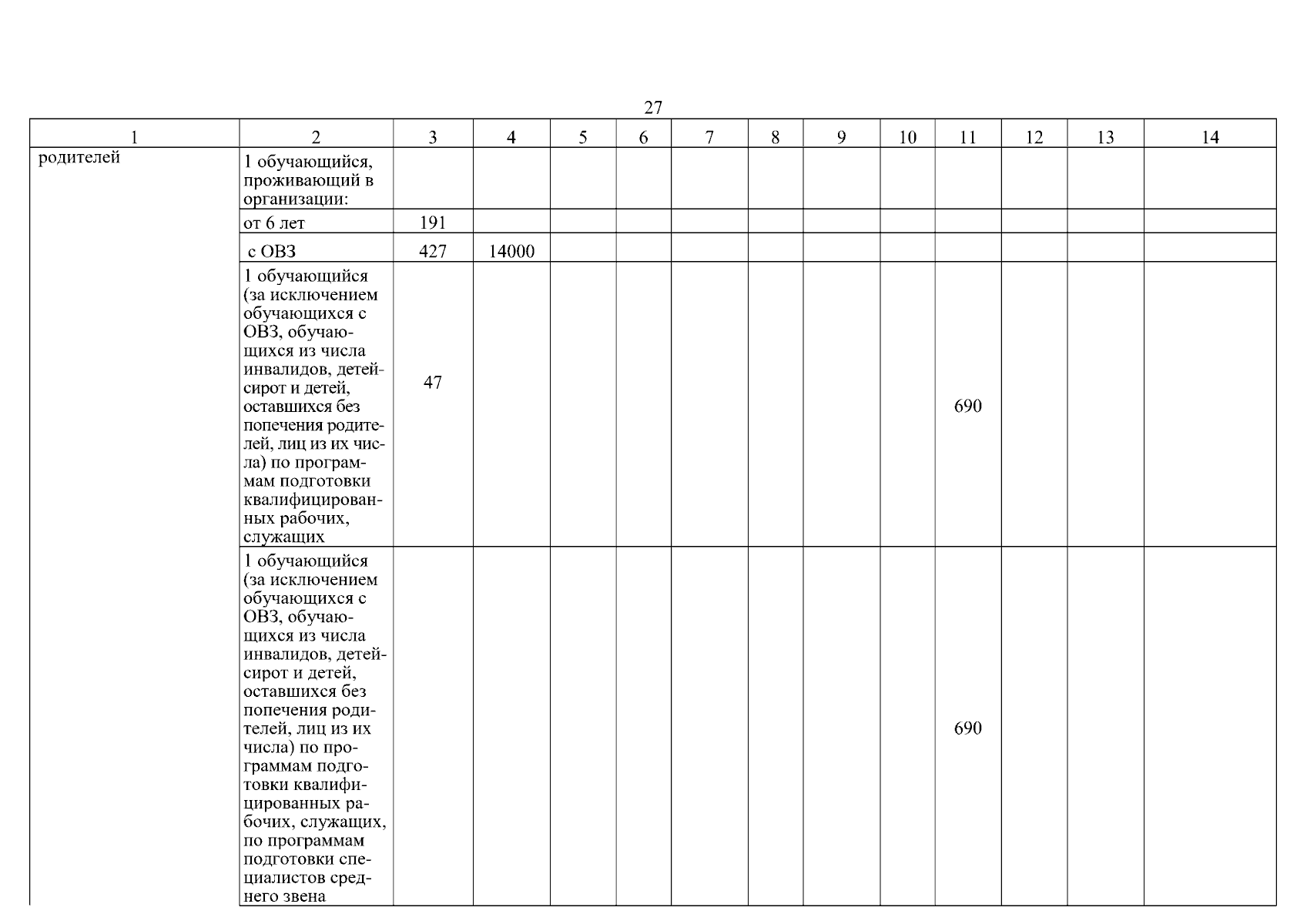 27

| 1 | 2 | 3 | 4 | 5 | 6 | 7 | 8 | 9 | 10 | 11 | 12 | 13 | 14 |
|---|---|---|---|---|---|---|---|---|---|---|---|---|---|
| родителей | 1 обучающийся, проживающий в организации: | | | | | | | | | | | | |
| | от 6 лет | 191 | | | | | | | | | | | |
| | с ОВЗ | 427 | 14000 | | | | | | | | | | |
| | 1 обучающийся (за исключением обучающихся с ОВЗ, обучающихся из числа инвалидов, детей-сирот и детей, оставшихся без попечения родителей, лиц из их числа) по программам подготовки квалифицированных рабочих, служащих | 47 | | | | | | | | 690 | | | |
| | 1 обучающийся (за исключением обучающихся с ОВЗ, обучающихся из числа инвалидов, детей-сирот и детей, оставшихся без попечения родителей, лиц из их числа) по программам подготовки квалифицированных рабочих, служащих, по программам подготовки специалистов среднего звена | | | | | | | | | 690 | | | |